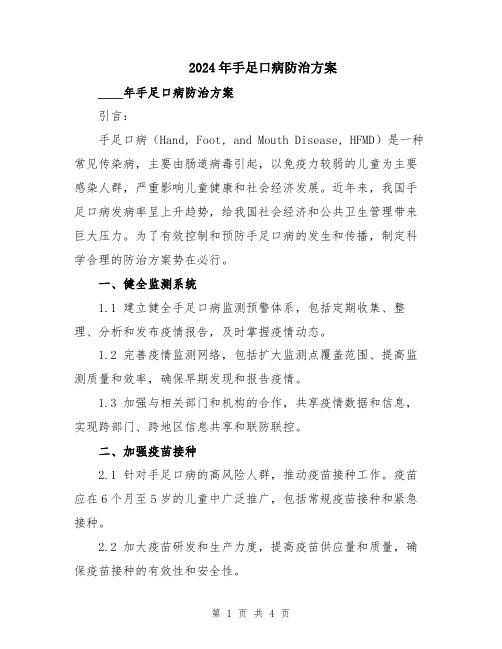 2024年手足口病防治方案

____年手足口病防治方案

引言：

手足口病（Hand, Foot, and Mouth Disease, HFMD）是一种常见传染病，主要由肠道病毒引起，以免疫力较弱的儿童为主要感染人群，严重影响儿童健康和社会经济发展。近年来，我国手足口病发病率呈上升趋势，给我国社会经济和公共卫生管理带来巨大压力。为了有效控制和预防手足口病的发生和传播，制定科学合理的防治方案势在必行。

一、健全监测系统

1.1 建立健全手足口病监测预警体系，包括定期收集、整理、分析和发布疫情报告，及时掌握疫情动态。

1.2 完善疫情监测网络，包括扩大监测点覆盖范围、提高监测质量和效率，确保早期发现和报告疫情。

1.3 加强与相关部门和机构的合作，共享疫情数据和信息，实现跨部门、跨地区信息共享和联防联控。

二、加强疫苗接种

2.1 针对手足口病的高风险人群，推动疫苗接种工作。疫苗应在6个月至5岁的儿童中广泛推广，包括常规疫苗接种和紧急接种。

2.2 加大疫苗研发和生产力度，提高疫苗供应量和质量，确保疫苗接种的有效性和安全性。

第 1 页 共 4 页